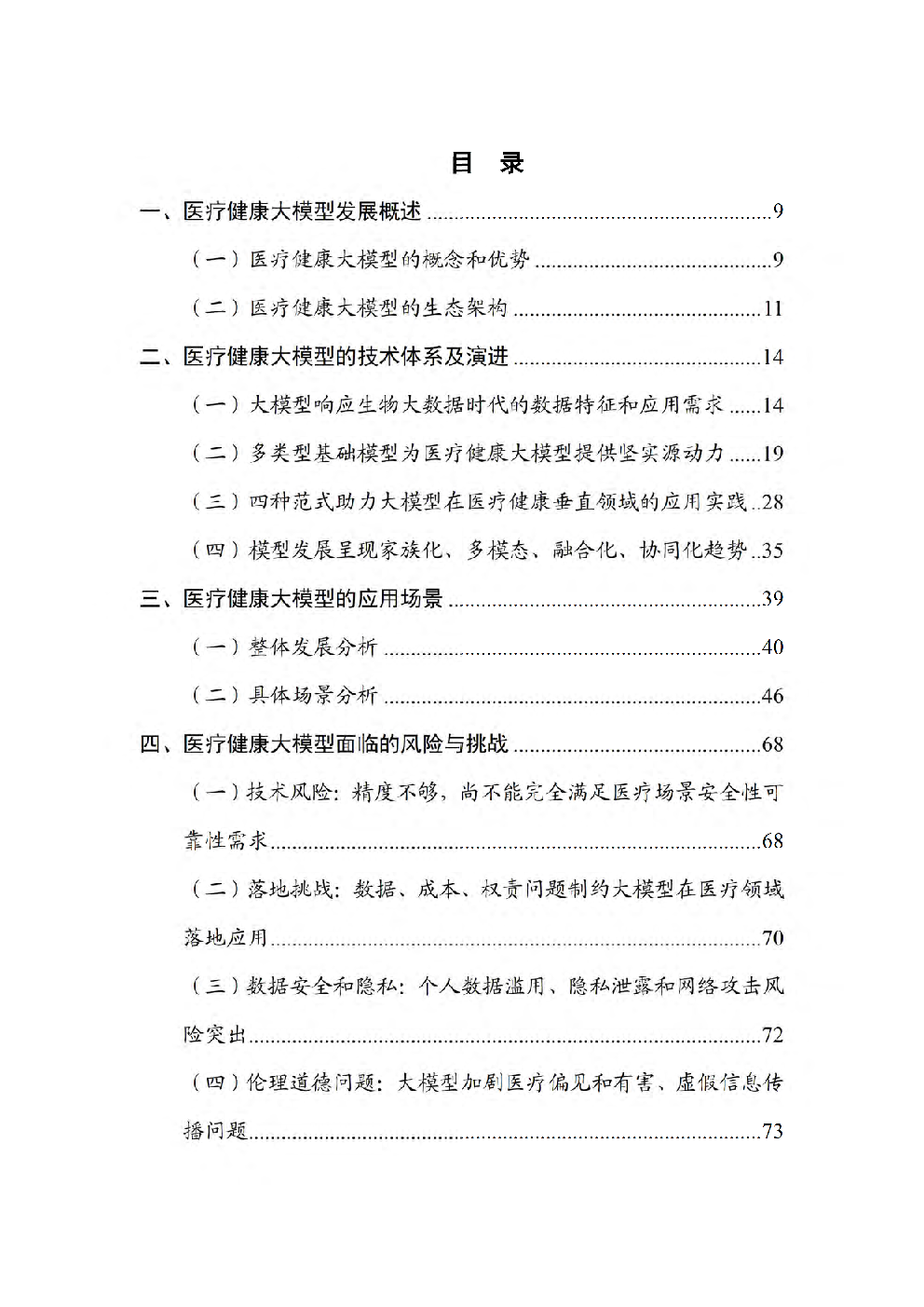 目 录

一、医疗健康大模型发展概述 9

（一）医疗健康大模型的概念和优势 9

（二）医疗健康大模型的生态架构 11

二、医疗健康大模型的技术体系及演进 14

（一）大模型响应生物大数据时代的数据特征和应用需求 14

（二）多类型基础模型为医疗健康大模型提供坚实源动力 19

（三）四种范式助力大模型在医疗健康垂直领域的应用实践 28

（四）模型发展呈现家族化、多模态、融合化、协同化趋势 35

三、医疗健康大模型的应用场景 39

（一）整体发展分析 40

（二）具体场景分析 46

四、医疗健康大模型面临的风险与挑战 68

（一）技术风险：精度不够，尚不能完全满足医疗场景安全性可靠性需求 68

（二）落地挑战：数据、成本、权责问题制约大模型在医疗领域落地应用 70

（三）数据安全和隐私：个人数据滥用、隐私泄露和网络攻击风险突出 72

（四）伦理道德问题：大模型加剧医疗偏见和有害、虚假信息传播问题 73